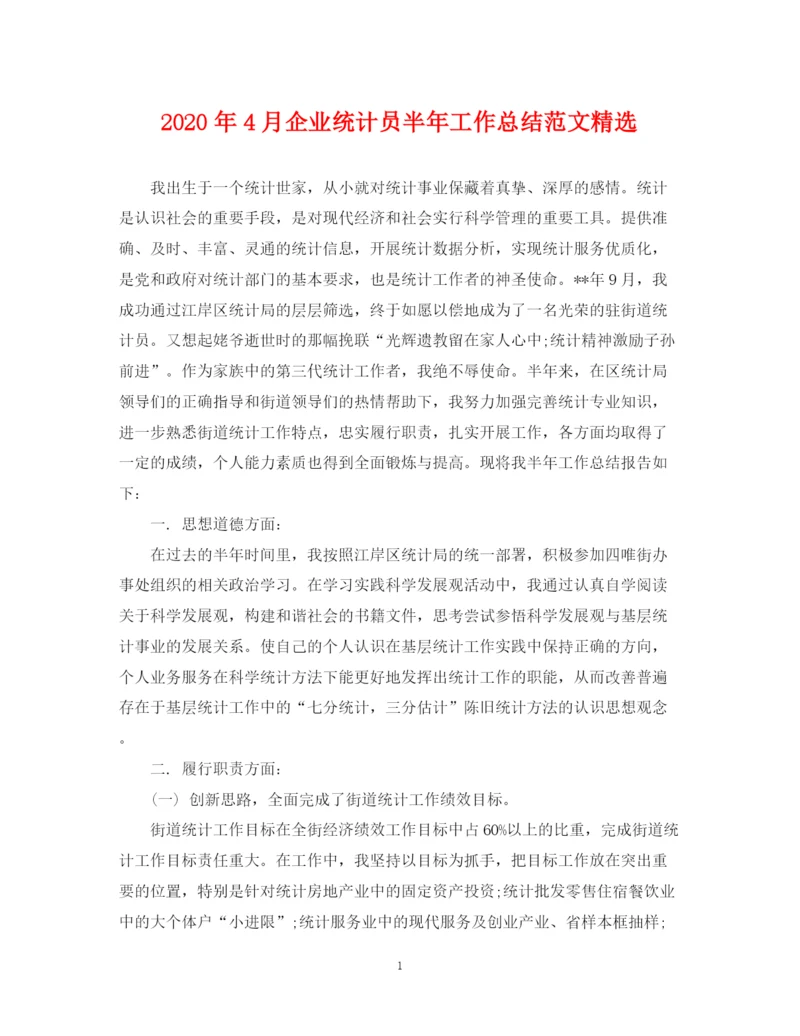 2020年4月企业统计员半年工作总结范文精选

我出生于一个统计世家，从小就对统计事业保藏着真挚、深厚的感情。统计是认识社会的重要手段，是对现代经济和社会实行科学管理的重要工具。提供准确、及时、丰富、灵通的统计信息，开展统计数据分析，实现统计服务优质化，是党和政府对统计部门的基本要求，也是统计工作者的神圣使命。**年9月，我成功通过江岸区统计局的层层筛选，终于如愿以偿地成为了一名光荣的驻街道统计员。又想起姥爷逝世时的那幅挽联“光辉遗教留在家人心中;统计精神激励子孙前进”。作为家族中的第三代统计工作者，我绝不辱使命。半年来，在区统计局领导们的正确指导和街道领导们的热情帮助下，我努力加强完善统计专业知识，进一步熟悉街道统计工作特点，忠实履行职责，扎实开展工作，各方面均取得了一定的成绩，个人能力素质也得到全面锻炼与提高。现将我半年工作总结报告如下:

一. 思想道德方面:

在过去的半年时间里，我按照江岸区统计局的统一部署，积极参加四唯街办事处组织的相关政治学习。在学习实践科学发展观活动中，我通过认真自学阅读关于科学发展观，构建和谐社会的书籍文件，思考尝试参悟科学发展观与基层统计事业的发展关系。使自己的个人认识在基层统计工作实践中保持正确的方向，个人业务服务在科学统计方法下能更好地发挥出统计工作的职能，从而改善普遍存在于基层统计工作中的“七分统计，三分估计”陈旧统计方法的认识思想观念。

二. 履行职责方面:

(一) 创新思路，全面完成了街道统计工作绩效目标。

街道统计工作目标在全街经济绩效工作目标中占60%以上的比重，完成街道统计工作目标责任重大。在工作中，我坚持以目标为抓手，把目标工作放在突出重要的位置，特别是针对统计房地产业中的固定资产投资;统计批发零售住宿餐饮业中的大个体户“小进限”;统计服务业中的现代服务及创业产业、省样本框抽样;

1